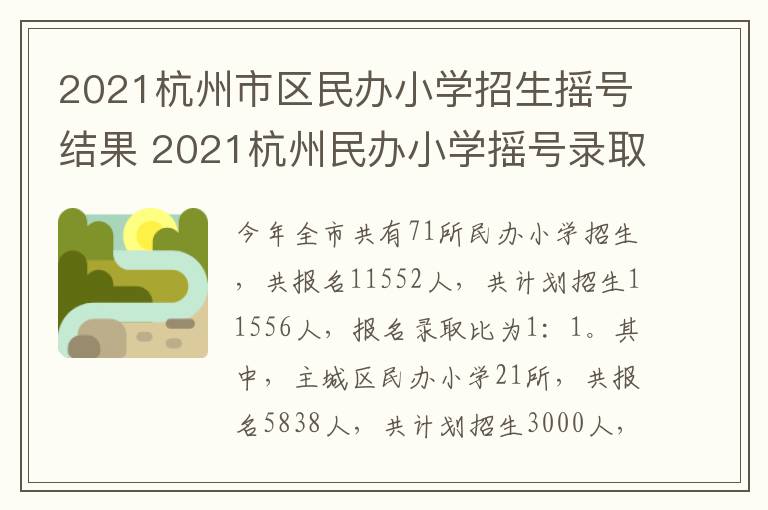 2021杭州市区民办小学招生摇号结果 2021杭州民办小学摇号录取

今年全市共有71所民办小学招生，共报名11552人，共计划招生11556人，报名录取比为1：1。其中，主城区民办小学21所，共报名5838人，共计划招生3000人，